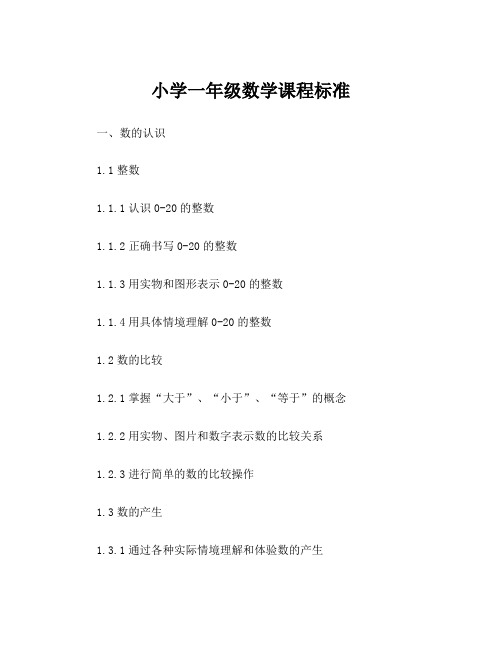 小学一年级数学课程标准

一、数的认识

1.1 整数

1.1.1 认识 0-20 的整数

1.1.2 正确书写 0-20 的整数

1.1.3 用实物和图形表示 0-20 的整数

1.1.4 用具体情境理解 0-20 的整数

1.2 数的比较

1.2.1 掌握“大于”、“小于”、“等于”的概念

1.2.2 用实物、图片和数字表示数的比较关系

1.2.3 进行简单的数的比较操作

1.3 数的产生

1.3.1 通过各种实际情境理解和体验数的产生